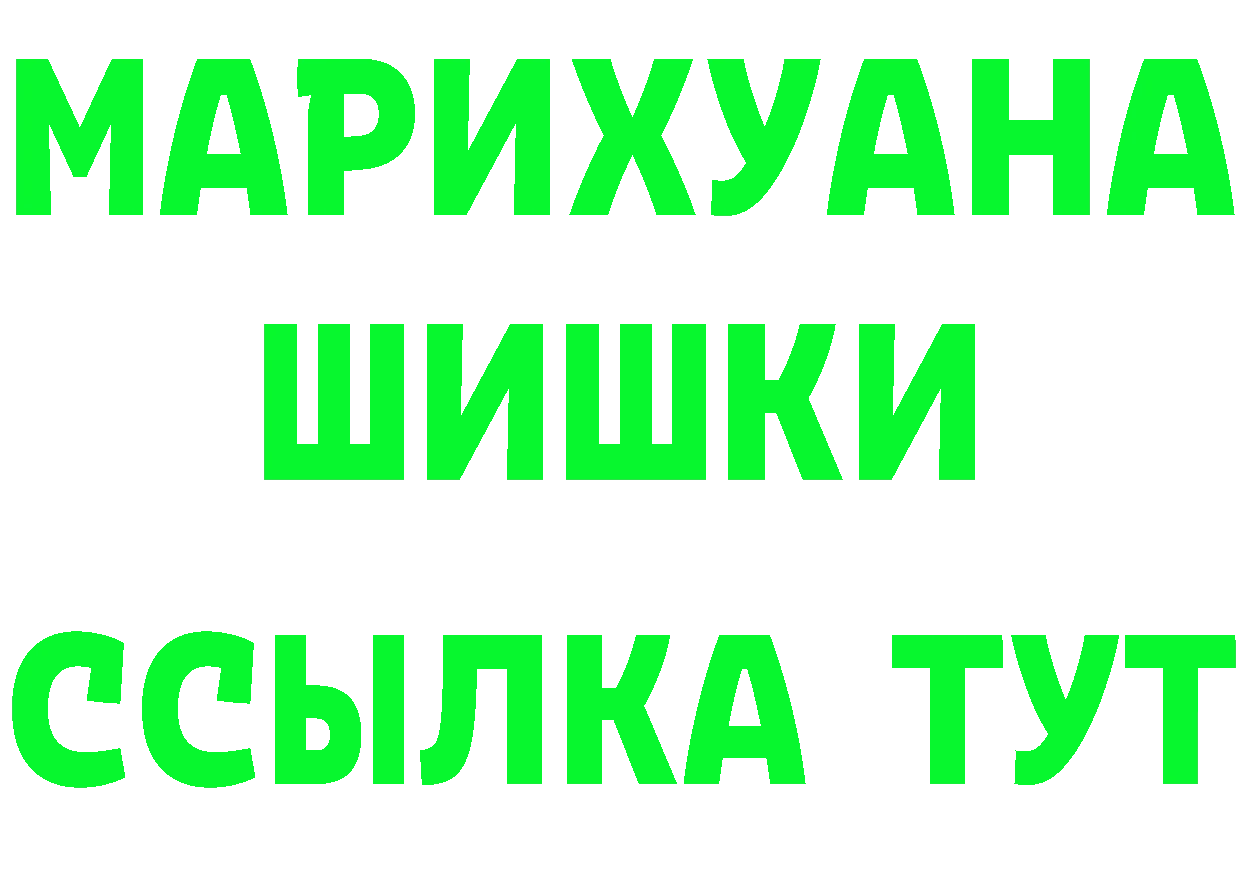 МАРИХУАНА
ШИШКИ
ССЫЛКА ТУТ